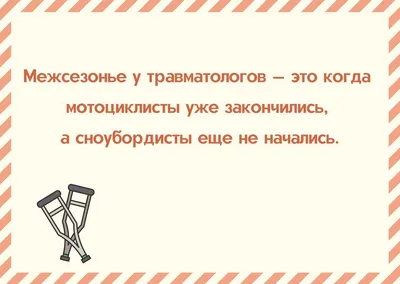 Межсезонье у травматологов — это когда мотоциклисты уже закончились, а сноубордисты еще не начались.